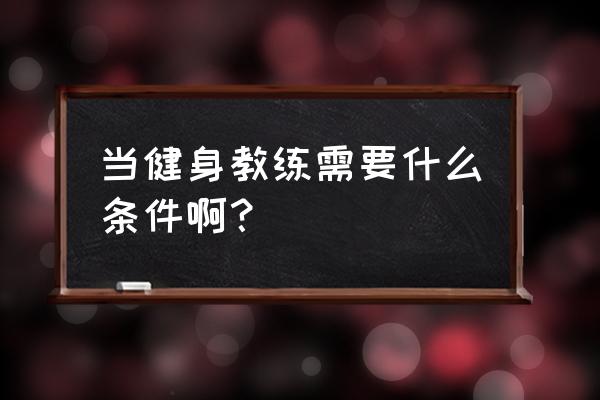 当健身教练需要什么条件啊?